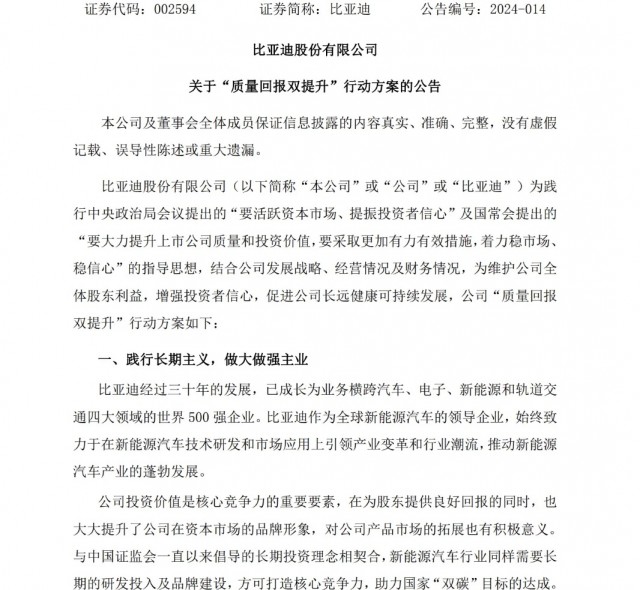 证券代码：002594　　证券简称：比亚迪　　公告编号：2024-014

比亚迪股份有限公司

关于“质量回报双提升”行动方案的公告

本公司及董事会全体成员保证信息披露的内容真实、准确、完整，没有虚假记载、误导性陈述或重大遗漏。

比亚迪股份有限公司（以下简称“本公司”或“公司”或“比亚迪”）为践行中央政治局会议提出的“要活跃资本市场、提振投资者信心”及国常会提出的“要大力提升上市公司质量和投资价值，要采取更加有力有效措施，着力稳市场、稳信心”的指导思想，结合公司发展战略、经营情况及财务情况，为维护公司全体股东利益，增强投资者信心，促进公司长远健康可持续发展，公司“质量回报双提升”行动方案如下：

一、践行长期主义，做大做强主业

比亚迪经过三十年的发展，已成长为业务横跨汽车、电子、新能源和轨道交通四大领域的世界 500 强企业。比亚迪作为全球新能源汽车的领导企业，始终致力于在新能源汽车技术研发和市场应用上引领产业变革和行业潮流，推动新能源汽车产业的蓬勃发展。

公司投资价值是核心竞争力的重要要素，在为股东提供良好回报的同时，也大大提升了公司在资本市场的品牌形象，对公司产品市场的拓展也有积极意义。与中国证监会一直以来倡导的长期投资理念相契合，新能源汽车行业同样需要长期的研发投入及品牌建设，方可打造核心竞争力，助力国家“双碳”目标的达成。